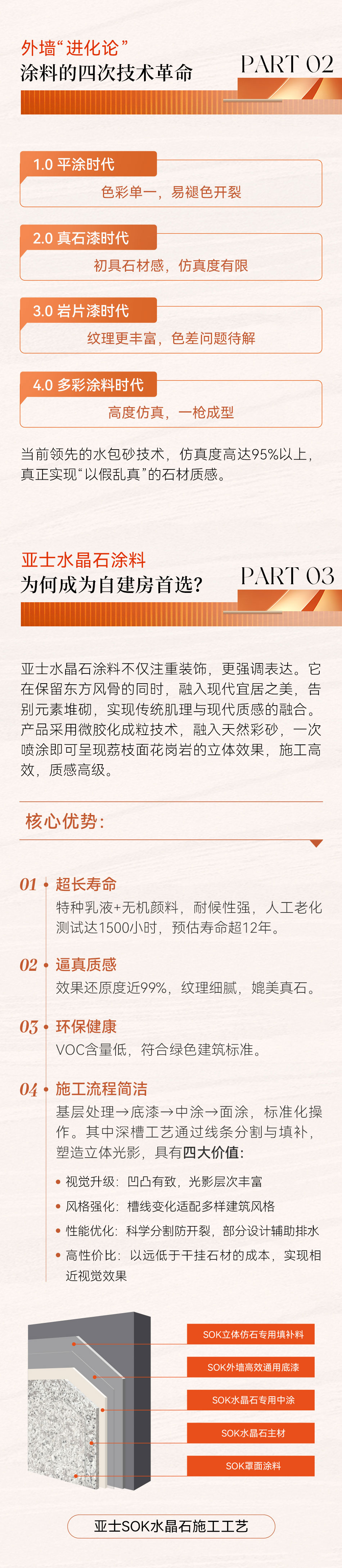 外墙“进化论”
涂料的四次技术革命

PART 02

1.0 平涂时代
色彩单一，易褪色开裂

2.0 真石漆时代
初具石材感，仿真度有限

3.0 岩片漆时代
纹理更丰富，色差问题待解

4.0 多彩涂料时代
高度仿真，一枪成型

当前领先的水包砂技术，仿真度高达95%以上，真正实现“以假乱真”的石材质感。

亚士水晶石涂料
为何成为自建房首选？

PART 03

亚士水晶石涂料不仅注重装饰，更强调表达。它在保留东方风骨的同时，融入现代宜居之美，告别元素堆砌，实现传统肌理与现代质感的融合。产品采用微胶化成粒技术，融入天然彩砂，一次喷涂即可呈现荔枝面花岗岩的立体效果，施工高效，质感高级。

核心优势：

01 • 超长寿命
特种乳液+无机颜料，耐候性强，人工老化测试达1500小时，预估寿命超12年。

02 • 逼真质感
效果还原度近99%，纹理细腻，媲美真石。

03 • 环保健康
VOC含量低，符合绿色建筑标准。

04 • 施工流程简洁
基层处理→底漆→中涂→面涂，标准化操作。其中深槽工艺通过线条分割与填补，塑造立体光影，具有四大价值：

• 视觉升级：凹凸有致，光影层次丰富
• 风格强化：槽线变化适配多样建筑风格
• 性能优化：科学分割防开裂，部分设计辅助排水
• 高性价比：以远低于干挂石材的成本，实现相近视觉效果

SOK立体仿石专用填补料
SOK外墙高效通用底漆
SOK水晶石专用中涂
SOK水晶石主材
SOK罩面涂料

亚士SOK水晶石施工工艺